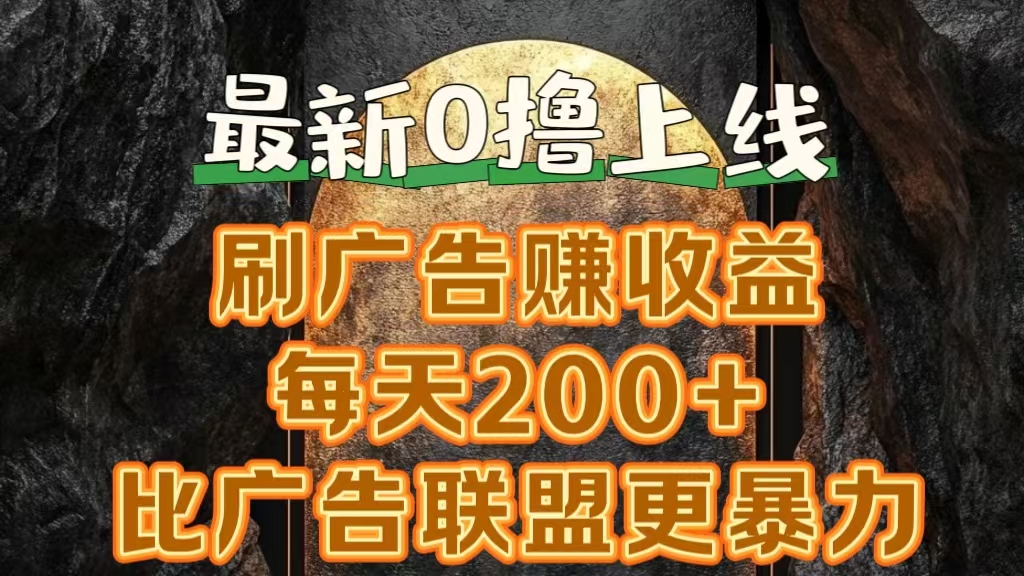 最新0撸上线

刷广告赚收益
每天200+
比广告联盟更暴力